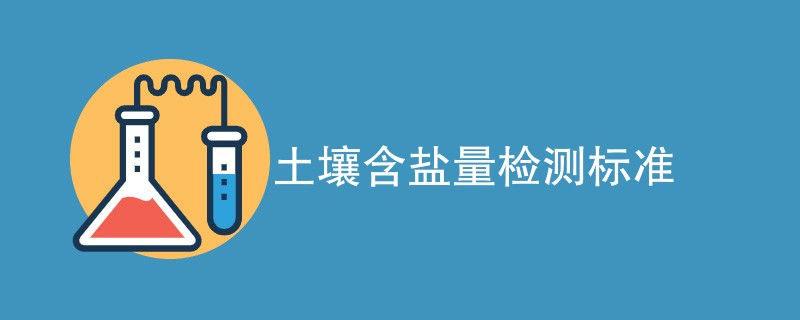 土壤含盐量检测标准